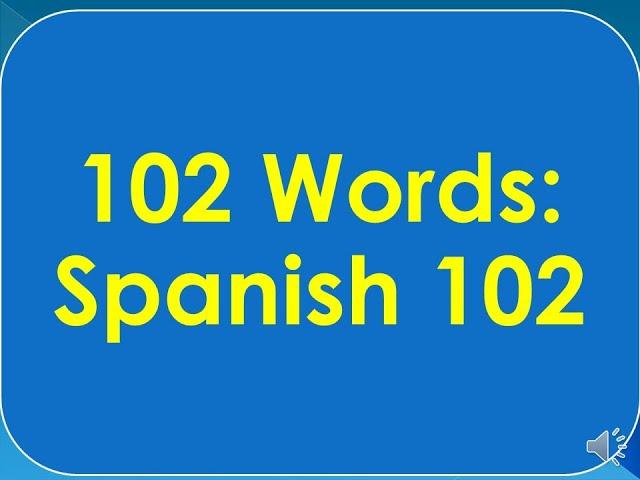 102 Words:
Spanish 102